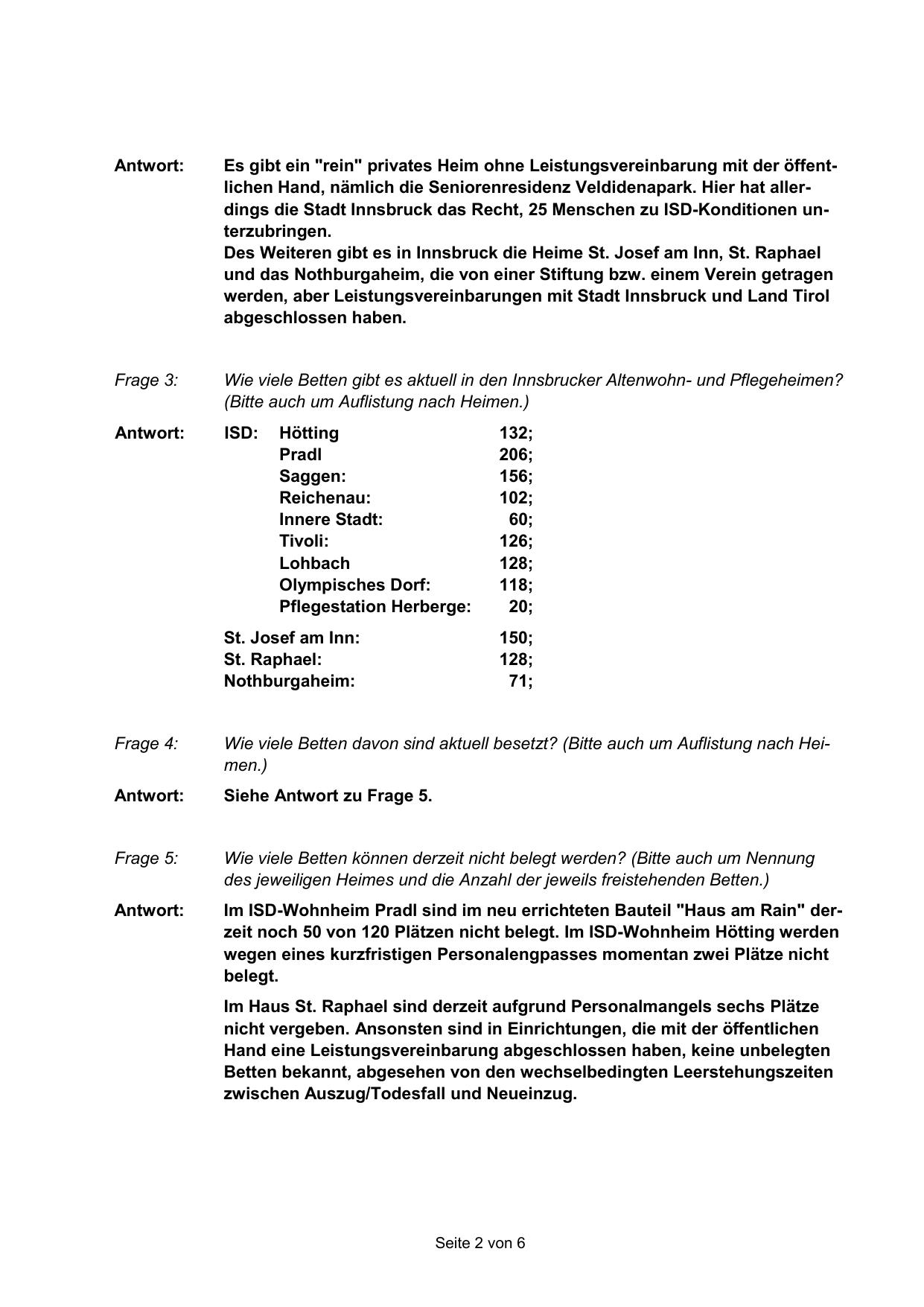 Antwort: Es gibt ein "rein" privates Heim ohne Leistungsvereinbarung mit der öffentlichen Hand, nämlich die Seniorenresidenz Veldidenapark. Hier hat allerdings die Stadt Innsbruck das Recht, 25 Menschen zu ISD-Konditionen unterzubringen.
Des Weiteren gibt es in Innsbruck die Heime St. Josef am Inn, St. Raphael und das Nothburgaheim, die von einer Stiftung bzw. einem Verein getragen werden, aber Leistungsvereinbarungen mit Stadt Innsbruck und Land Tirol abgeschlossen haben.

Frage 3: Wie viele Betten gibt es aktuell in den Innsbrucker Altenwohn- und Pflegeheimen? (Bitte auch um Auflistung nach Heimen.)

Antwort: ISD: Hötting 132;
Pradl 206;
Saggen: 156;
Reichenau: 102;
Innere Stadt: 60;
Tivoli: 126;
Lohbach 128;
Olympisches Dorf: 118;
Pflegestation Herberge: 20;

St. Josef am Inn: 150;
St. Raphael: 128;
Nothburgaheim: 71;

Frage 4: Wie viele Betten davon sind aktuell besetzt? (Bitte auch um Auflistung nach Heimen.)

Antwort: Siehe Antwort zu Frage 5.

Frage 5: Wie viele Betten können derzeit nicht belegt werden? (Bitte auch um Nennung des jeweiligen Heimes und die Anzahl der jeweils freistehenden Betten.)

Antwort: Im ISD-Wohnheim Pradl sind im neu errichteten Bauteil "Haus am Rain" derzeit noch 50 von 120 Plätzen nicht belegt. Im ISD-Wohnheim Hötting werden wegen eines kurzfristigen Personalengpasses momentan zwei Plätze nicht belegt.

Im Haus St. Raphael sind derzeit aufgrund Personalmangels sechs Plätze nicht vergeben. Ansonsten sind in Einrichtungen, die mit der öffentlichen Hand eine Leistungsvereinbarung abgeschlossen haben, keine unbelegten Betten bekannt, abgesehen von den wechselbedingten Leerstehungszeiten zwischen Auszug/Todesfall und Neueinzug.

Seite 2 von 6